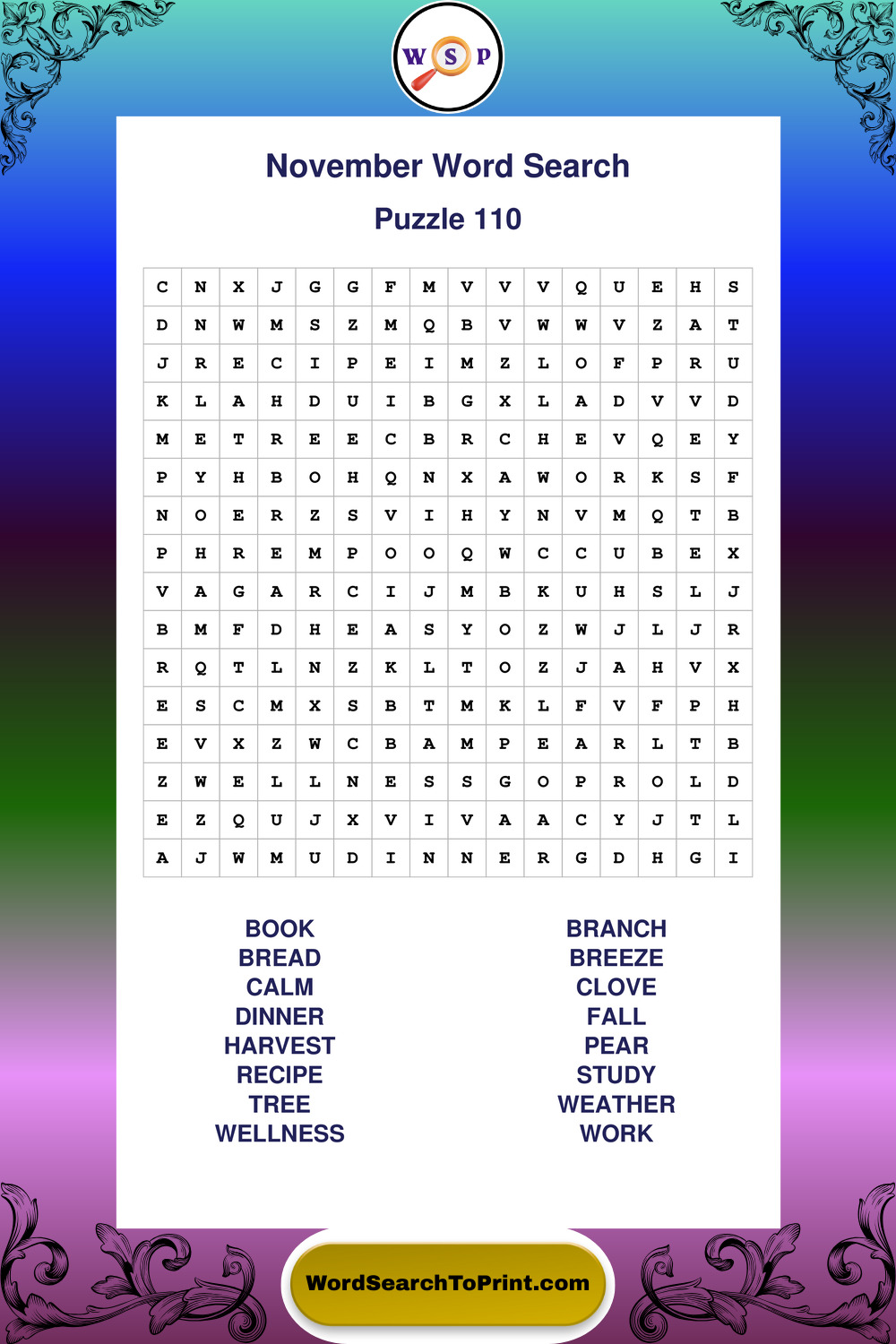 W S P

November Word Search

Puzzle 110

| C | N | X | J | G | G | F | M | V | V | V | Q | U | E | H | S |
|---|---|---|---|---|---|---|---|---|---|---|---|---|---|---|---|
| D | N | W | M | S | Z | M | Q | B | V | W | W | V | Z | A | T |
| J | R | E | C | I | P | E | I | M | Z | L | O | F | P | R | U |
| K | L | A | H | D | U | I | B | G | X | L | A | D | V | V | D |
| M | E | T | R | E | E | C | B | R | C | H | E | V | Q | E | Y |
| P | Y | H | B | O | H | Q | N | X | A | W | O | R | K | S | F |
| N | O | E | R | Z | S | V | I | H | Y | N | V | M | Q | T | B |
| P | H | R | E | M | P | O | O | Q | W | C | C | U | B | E | X |
| V | A | G | A | R | C | I | J | M | B | K | U | H | S | L | J |
| B | M | F | D | H | E | A | S | Y | O | Z | W | J | L | J | R |
| R | Q | T | L | N | Z | K | L | T | O | Z | J | A | H | V | X |
| E | S | C | M | X | S | B | T | M | K | L | F | V | F | P | H |
| E | V | X | Z | W | C | B | A | M | P | E | A | R | L | T | B |
| Z | W | E | L | L | N | E | S | S | G | O | P | R | O | L | D |
| E | Z | Q | U | J | X | V | I | V | A | A | C | Y | J | T | L |
| A | J | W | M | U | D | I | N | N | E | R | G | D | H | G | I |

BOOK
BREAD
CALM
DINNER
HARVEST
RECIPE
TREE
WELLNESS

BRANCH
BREEZE
CLOVE
FALL
PEAR
STUDY
WEATHER
WORK

WordSearchToPrint.com